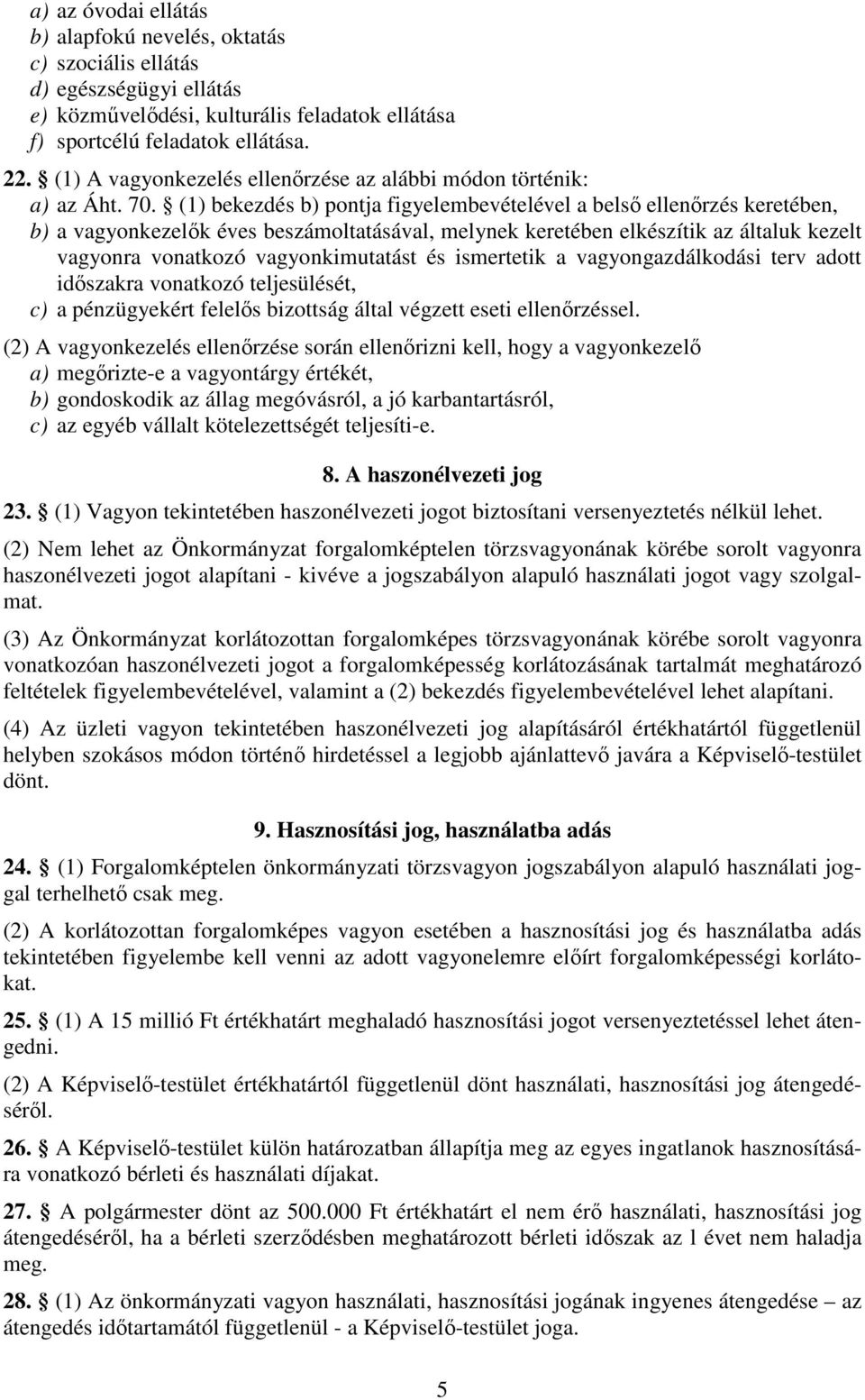 a) az óvodai ellátás
b) alapfokú nevelés, oktatás
c) szociális ellátás
d) egészségügyi ellátás
e) közművelődési, kulturális feladatok ellátása
f) sportcélú feladatok ellátása.

22. § (1) A vagyonkezelés ellenőrzése az alábbi módon történik:
a) az Áht. 70. § (1) bekezdés b) pontja figyelembevételével a belső ellenőrzés keretében,
b) a vagyonkezelők éves beszámoltatásával, melynek keretében elkészítik az általuk kezelt vagyonra vonatkozó vagyonkimutatást és ismertetik a vagyongazdálkodási terv adott időszakra vonatkozó teljesülését,
c) a pénzügyekért felelős bizottság által végzett eseti ellenőrzéssel.

(2) A vagyonkezelés ellenőrzése során ellenőrizni kell, hogy a vagyonkezelő
a) megőrizte-e a vagyontárgy értékét,
b) gondoskodik az állag megóvásról, a jó karbantartásról,
c) az egyéb vállalt kötelezettségét teljesíti-e.

8. A haszonélvezeti jog

23. § (1) Vagyon tekintetében haszonélvezeti jogot biztosítani versenyeztetés nélkül lehet.

(2) Nem lehet az Önkormányzat forgalomképtelen törzsvagyonának körébe sorolt vagyonra haszonélvezeti jogot alapítani - kivéve a jogszabályon alapuló használati jogot vagy szolgalmat.

(3) Az Önkormányzat korlátozottan forgalomképes törzsvagyonának körébe sorolt vagyonra vonatkozóan haszonélvezeti jogot a forgalomképesség korlátozásának tartalmát meghatározó feltételek figyelembevételével, valamint a (2) bekezdés figyelembevételével lehet alapítani.

(4) Az üzleti vagyon tekintetében haszonélvezeti jog alapításáról értékhatártól függetlenül helyben szokásos módon történő hirdetéssel a legjobb ajánlattevő javára a Képviselő-testület dönt.

9. Hasznosítási jog, használatba adás

24. § (1) Forgalomképtelen önkormányzati törzsvagyon jogszabályon alapuló használati joggal terhelhető csak meg.

(2) A korlátozottan forgalomképes vagyon esetében a hasznosítási jog és használatba adás tekintetében figyelembe kell venni az adott vagyonelemre előírt forgalomképességi korlátokat.

25. § (1) A 15 millió Ft értékhatárt meghaladó hasznosítási jogot versenyeztetéssel lehet átengedni.

(2) A Képviselő-testület értékhatártól függetlenül dönt használati, hasznosítási jog átengedéséről.

26. § A Képviselő-testület külön határozatban állapítja meg az egyes ingatlanok hasznosítására vonatkozó bérleti és használati díjakat.

27. § A polgármester dönt az 500.000 Ft értékhatárt el nem érő használati, hasznosítási jog átengedéséről, ha a bérleti szerződésben meghatározott bérleti időszak az l évet nem haladja meg.

28. § (1) Az önkormányzati vagyon használati, hasznosítási jogának ingyenes átengedése – az átengedés időtartamától függetlenül - a Képviselő-testület joga.

5